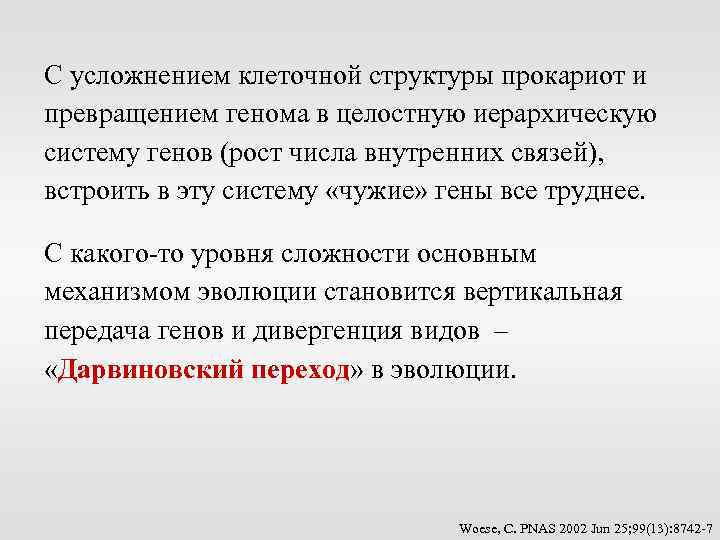 С усложнением клеточной структуры прокариот и превращением генома в целостную иерархическую систему генов (рост числа внутренних связей), встроить в эту систему «чужие» гены все труднее.

С какого-то уровня сложности основным механизмом эволюции становится вертикальная передача генов и дивергенция видов – «Дарвиновский переход» в эволюции.

Woese, C. PNAS 2002 Jun 25;99(13):8742-7